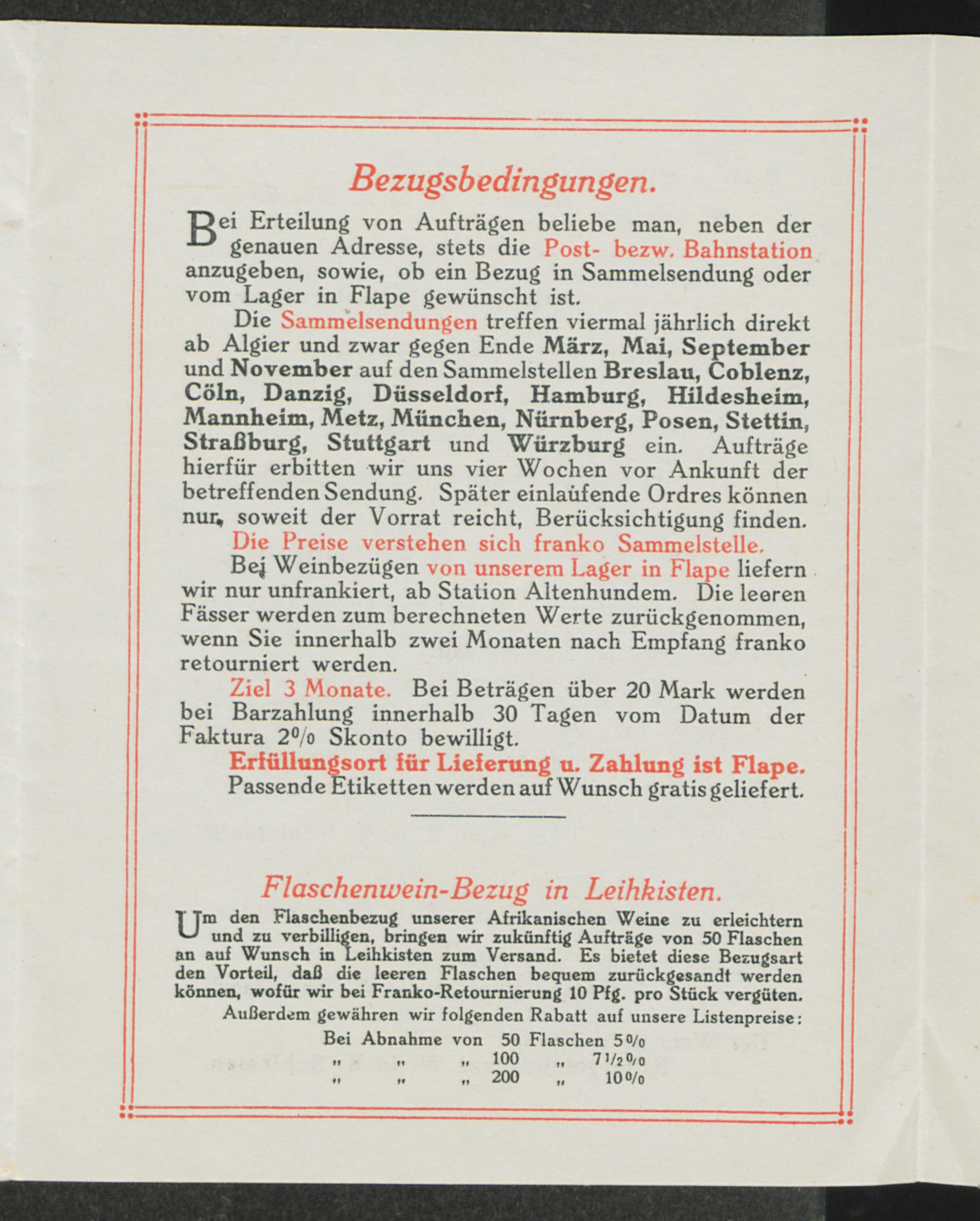 Bezugsbedingungen.

Bei Erteilung von Aufträgen beliebe man, neben der genauen Adresse, stets die Post- bezw. Bahnstation anzugeben, sowie, ob ein Bezug in Sammelsendung oder vom Lager in Flape gewünscht ist.

Die Sammelsendungen treffen viermal jährlich direkt ab Algier und zwar gegen Ende März, Mai, September und November auf den Sammelstellen Breslau, Coblenz, Cöln, Danzig, Düsseldorf, Hamburg, Hildesheim, Mannheim, Metz, München, Nürnberg, Posen, Stettin, Straßburg, Stuttgart und Würzburg ein. Aufträge hierfür erbitten wir uns vier Wochen vor Ankunft der betreffenden Sendung. Später einlaufende Ordres können nur, soweit der Vorrat reicht, Berücksichtigung finden.

Die Preise verstehen sich franko Sammelstelle.

Bei Weinbezügen von unserem Lager in Flape liefern wir nur unfrankiert, ab Station Altenhundem. Die leeren Fässer werden zum berechneten Werte zurückgenommen, wenn Sie innerhalb zwei Monaten nach Empfang franko retourniert werden.

Ziel 3 Monate. Bei Beträgen über 20 Mark werden bei Barzahlung innerhalb 30 Tagen vom Datum der Faktura 2% Skonto bewilligt.

Erfüllungsort für Lieferung u. Zahlung ist Flape.

Passende Etiketten werden auf Wunsch gratis geliefert.

Flaschenwein-Bezug in Leihkisten.

Um den Flaschenbezug unserer Afrikanischen Weine zu erleichtern und zu verbilligen, bringen wir zukünftig Aufträge von 50 Flaschen an auf Wunsch in Leihkisten zum Versand. Es bietet diese Bezugsart den Vorteil, daß die leeren Flaschen bequem zurückgesandt werden können, wofür wir bei Franko-Retournierung 10 Pfg. pro Stück vergüten.

Außerdem gewähren wir folgenden Rabatt auf unsere Listenpreise:

Bei Abnahme von 50 Flaschen 5%
" " " 100 " 7½%
" " " 200 " 10%